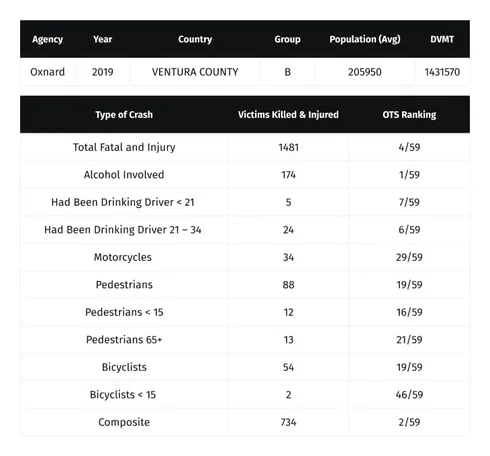 | Agency | Year | Country | Group | Population (Avg) | DVMT |
|---|---|---|---|---|---|
| Oxnard | 2019 | VENTURA COUNTY | B | 205950 | 1431570 |

| Type of Crash | Victims Killed & Injured | OTS Ranking |
|---|---|---|
| Total Fatal and Injury | 1481 | 4/59 |
| Alcohol Involved | 174 | 1/59 |
| Had Been Drinking Driver < 21 | 5 | 7/59 |
| Had Been Drinking Driver 21 – 34 | 24 | 6/59 |
| Motorcycles | 34 | 29/59 |
| Pedestrians | 88 | 19/59 |
| Pedestrians < 15 | 12 | 16/59 |
| Pedestrians 65+ | 13 | 21/59 |
| Bicyclists | 54 | 19/59 |
| Bicyclists < 15 | 2 | 46/59 |
| Composite | 734 | 2/59 |